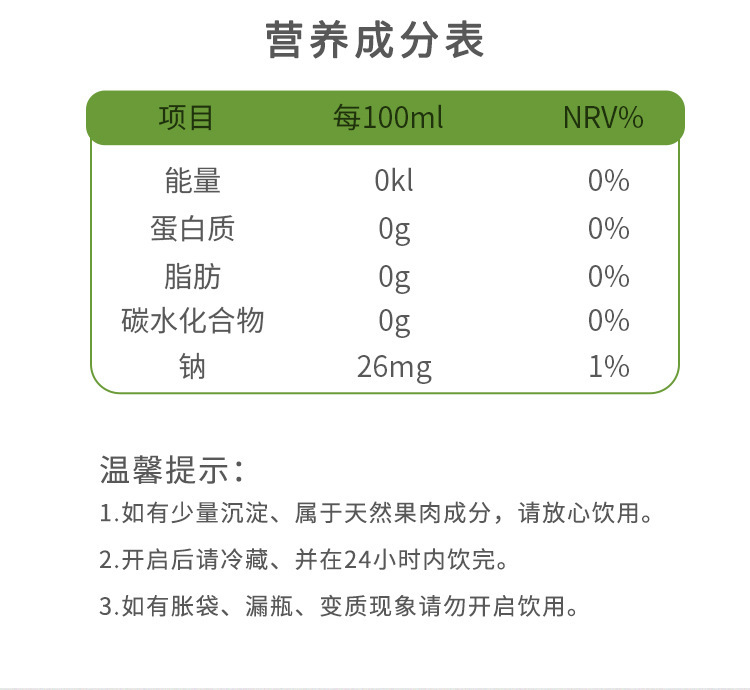 营养成分表

| 项目 | 每100ml | NRV% |
|---|---|---|
| 能量 | 0kl | 0% |
| 蛋白质 | 0g | 0% |
| 脂肪 | 0g | 0% |
| 碳水化合物 | 0g | 0% |
| 钠 | 26mg | 1% |

温馨提示：

1.如有少量沉淀、属于天然果肉成分，请放心饮用。

2.开启后请冷藏、并在24小时内饮完。

3.如有胀袋、漏瓶、变质现象请勿开启饮用。